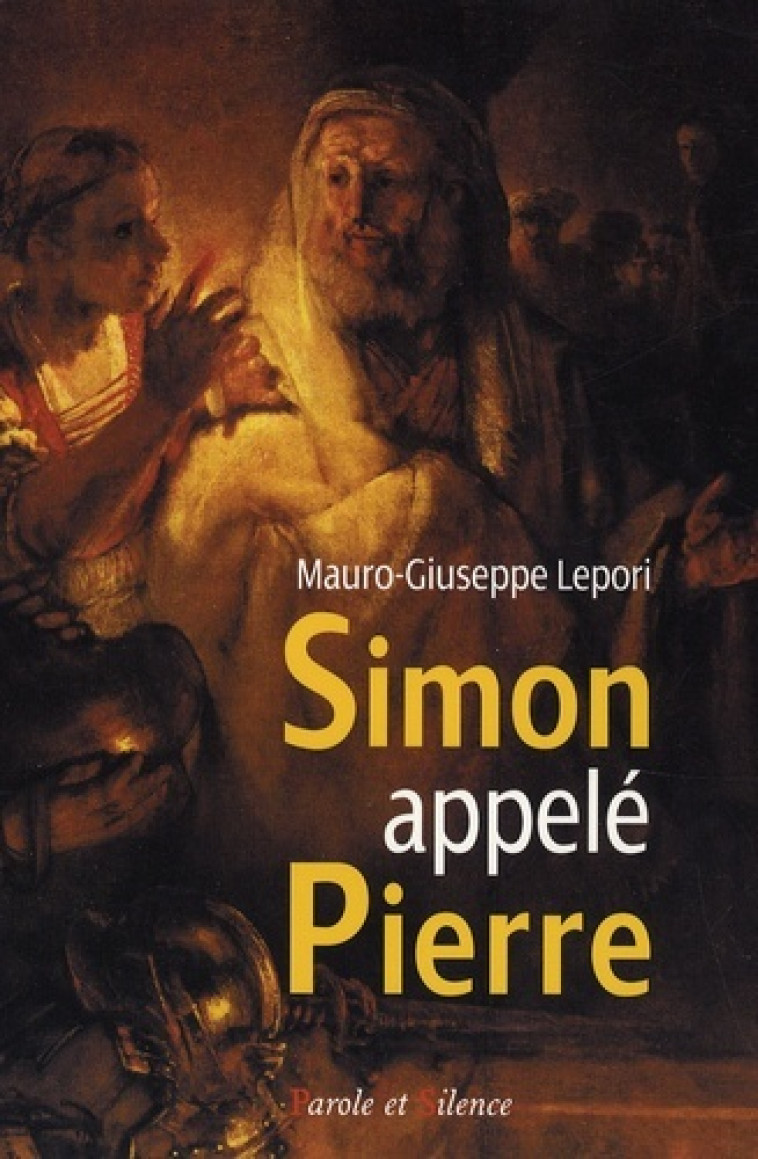 Mauro-Giuseppe Lepori

Simon appelé Pierre

Parole et Silence